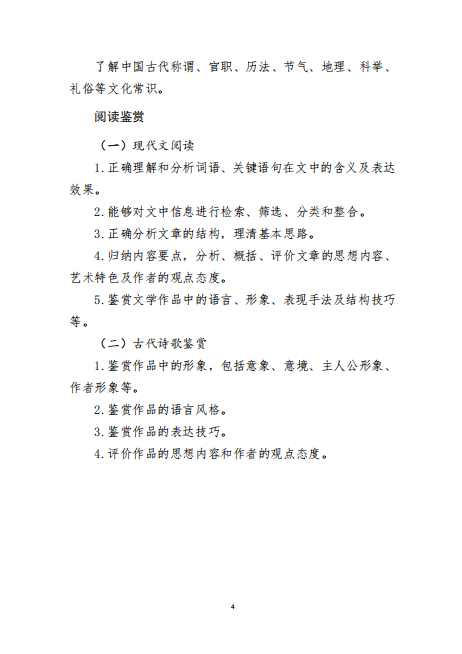 了解中国古代称谓、官职、历法、节气、地理、科举、礼俗等文化常识。

阅读鉴赏

（一）现代文阅读

1.正确理解和分析词语、关键语句在文中的含义及表达效果。

2.能够对文中信息进行检索、筛选、分类和整合。

3.正确分析文章的结构，理清基本思路。

4.归纳内容要点，分析、概括、评价文章的思想内容、艺术特色及作者的观点态度。

5.鉴赏文学作品中的语言、形象、表现手法及结构技巧等。

（二）古代诗歌鉴赏

1.鉴赏作品中的形象，包括意象、意境、主人公形象、作者形象等。

2.鉴赏作品的语言风格。

3.鉴赏作品的表达技巧。

4.评价作品的思想内容和作者的观点态度。

4